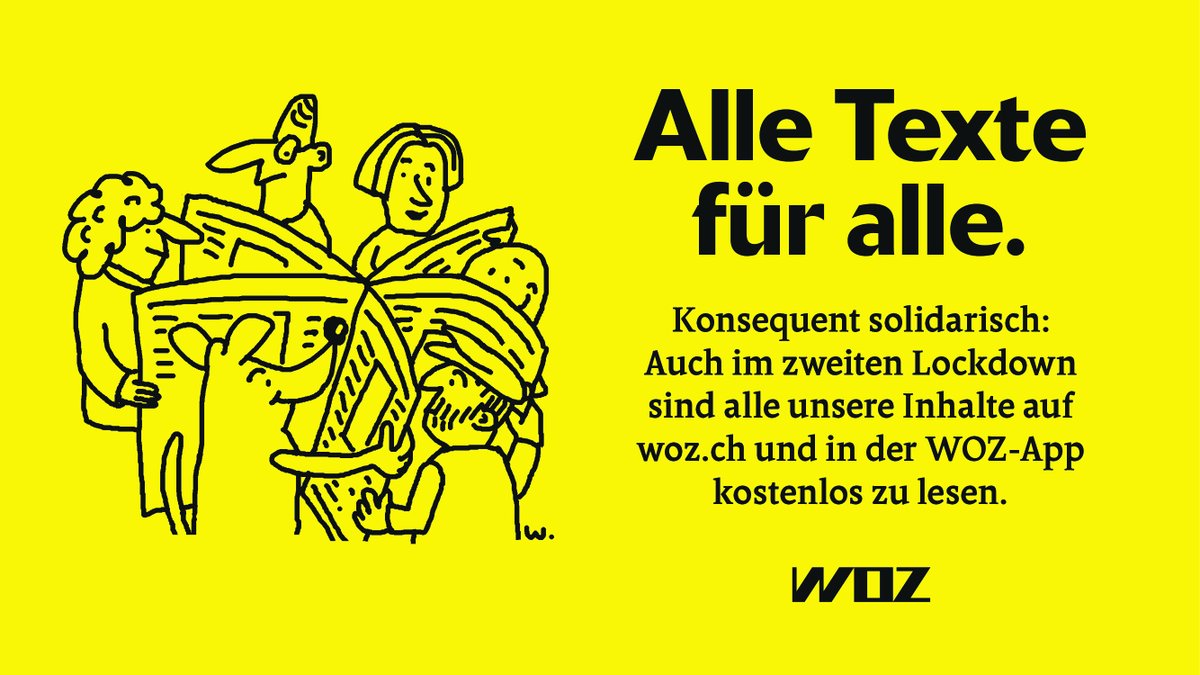 w.

Alle Texte für alle.

Konsequent solidarisch: Auch im zweiten Lockdown sind alle unsere Inhalte auf woz.ch und in der WOZ-App kostenlos zu lesen.

WOZ